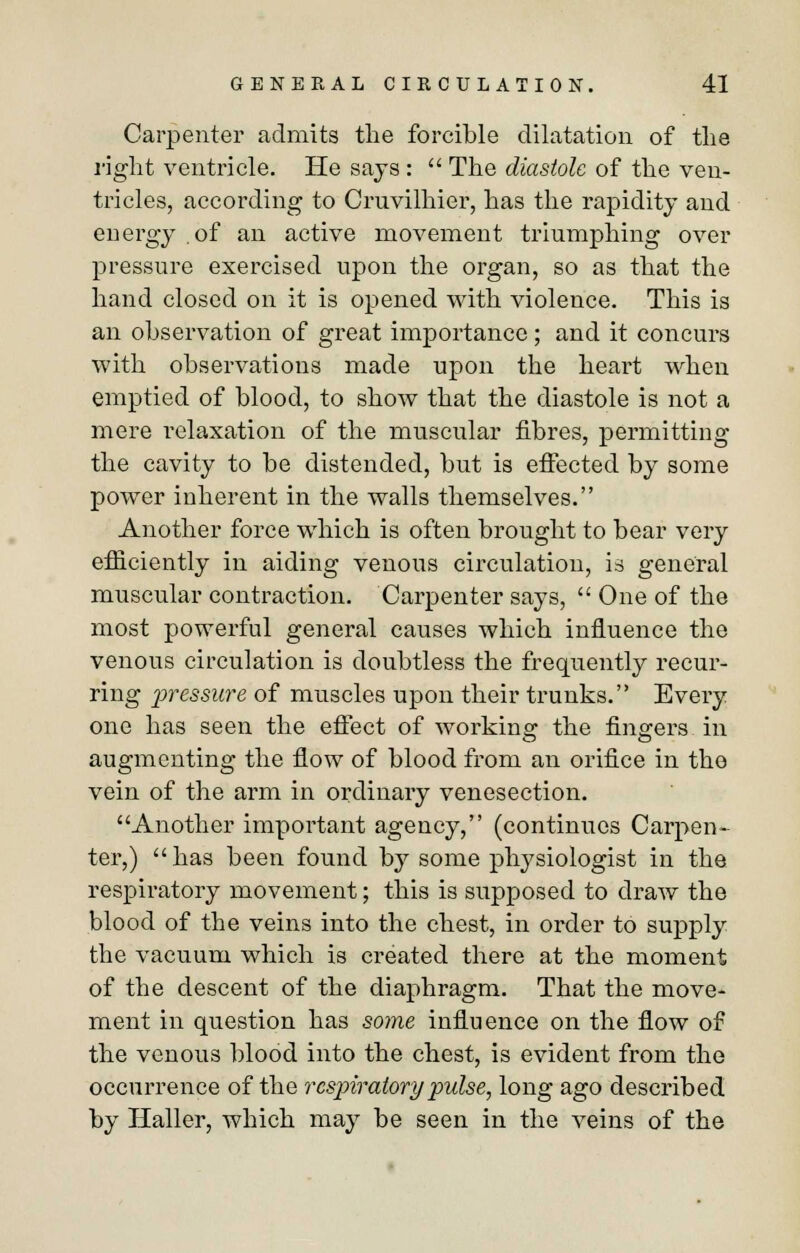 GENERAL CIRCULATION. 41

Carpenter admits the forcible dilatation of the right ventricle. He says: "The diastole of the ventricles, according to Cruvilhier, has the rapidity and energy of an active movement triumphing over pressure exercised upon the organ, so as that the hand closed on it is opened with violence. This is an observation of great importance; and it concurs with observations made upon the heart when emptied of blood, to show that the diastole is not a mere relaxation of the muscular fibres, permitting the cavity to be distended, but is effected by some power inherent in the walls themselves."

Another force which is often brought to bear very efficiently in aiding venous circulation, is general muscular contraction. Carpenter says, "One of the most powerful general causes which influence the venous circulation is doubtless the frequently recurring pressure of muscles upon their trunks." Every one has seen the effect of working the fingers in augmenting the flow of blood from an orifice in the vein of the arm in ordinary venesection.

"Another important agency," (continues Carpenter,) "has been found by some physiologist in the respiratory movement; this is supposed to draw the blood of the veins into the chest, in order to supply the vacuum which is created there at the moment of the descent of the diaphragm. That the movement in question has some influence on the flow of the venous blood into the chest, is evident from the occurrence of the respiratory pulse, long ago described by Haller, which may be seen in the veins of the